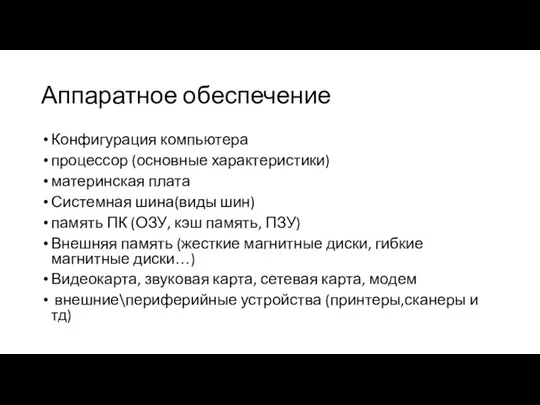 Аппаратное обеспечение

• Конфигурация компьютера
• процессор (основные характеристики)
• материнская плата
• Системная шина(виды шин)
• память ПК (ОЗУ, кэш память, ПЗУ)
• Внешняя память (жесткие магнитные диски, гибкие магнитные диски…)
• Видеокарта, звуковая карта, сетевая карта, модем
• внешние\периферийные устройства (принтеры,сканеры и тд)